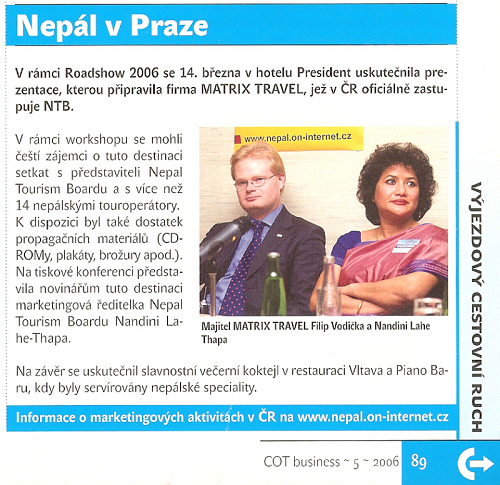 Nepál v Praze

V rámci Roadshow 2006 se 14. března v hotelu President uskutečnila prezentace, kterou připravila firma MATRIX TRAVEL, jež v ČR oficiálně zastupuje NTB.

V rámci workshopu se mohli čeští zájemci o tuto destinaci setkat s představiteli Nepal Tourism Boardu a s více než 14 nepálskými touroperátory. K dispozici byl také dostatek propagačních materiálů (CD-ROMy, plakáty, brožury apod.). Na tiskové konferenci představila novinářům tuto destinaci marketingová ředitelka Nepal Tourism Boardu Nandini Lahe-Thapa.

www.nepal.on-internet.cz

Majitel MATRIX TRAVEL Filip Vodička a Nandini Lahe Thapa

Na závěr se uskutečnil slavnostní večerní koktejl v restauraci Vltava a Piano Baru, kdy byly servírovány nepálské speciality.

Informace o marketingových aktivitách v ČR na www.nepal.on-internet.cz

VÝJEZDOVÝ CESTOVNÍ RUCH

COT business ~ 5 ~ 2006 89